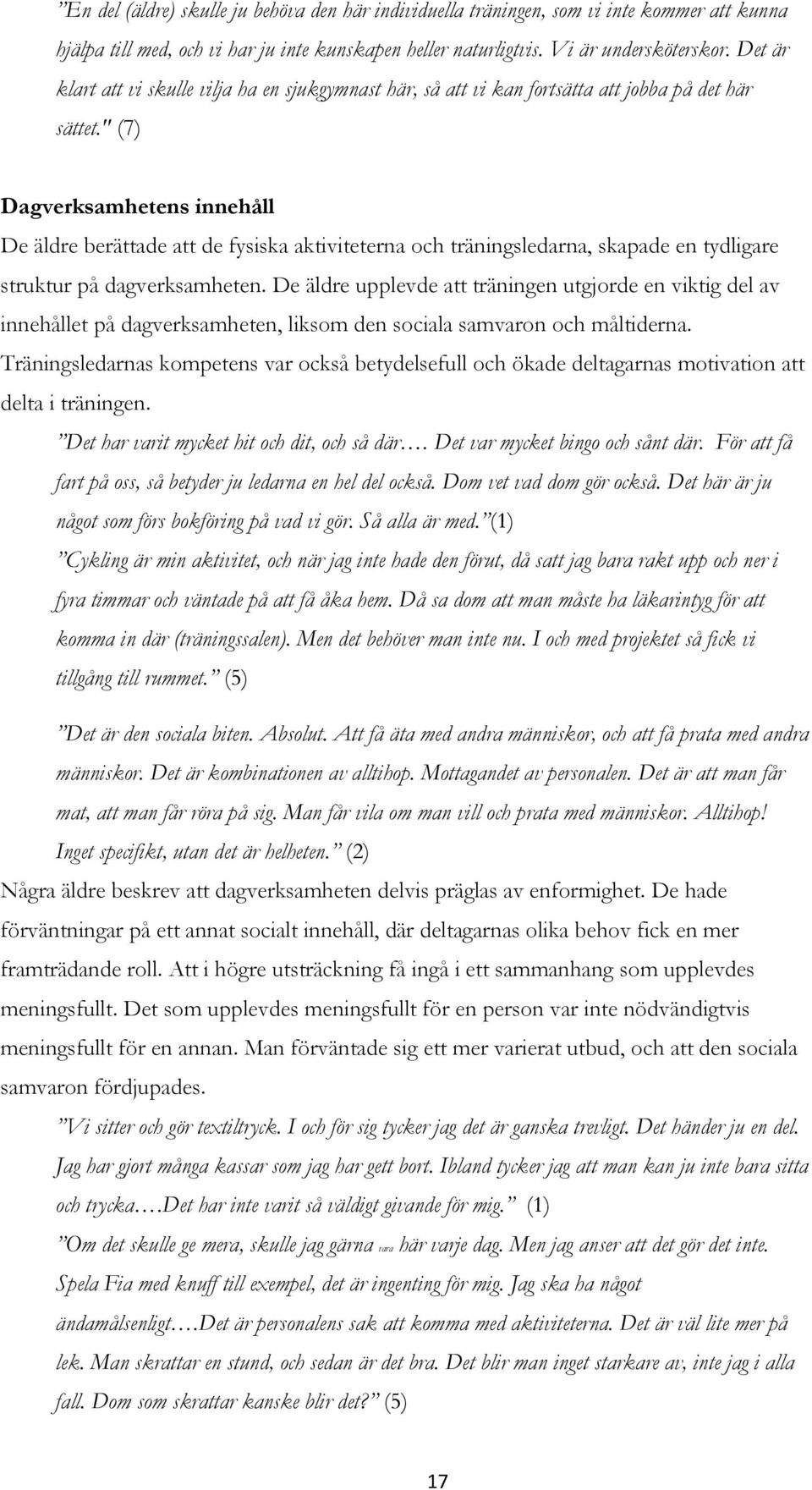 ”En del (äldre) skulle ju behöva den här individuella träningen, som vi inte kommer att kunna hjälpa till med, och vi har ju inte kunskapen heller naturligtvis. Vi är undersköterskor. Det är klart att vi skulle vilja ha en sjukgymnast här, så att vi kan fortsätta att jobba på det här sättet." (7)

Dagverksamhetens innehåll

De äldre berättade att de fysiska aktiviteterna och träningsledarna, skapade en tydligare struktur på dagverksamheten. De äldre upplevde att träningen utgjorde en viktig del av innehållet på dagverksamheten, liksom den sociala samvaron och måltiderna. Träningsledarnas kompetens var också betydelsefull och ökade deltagarnas motivation att delta i träningen.

”Det har varit mycket hit och dit, och så där…. Det var mycket bingo och sånt där. För att få fart på oss, så betyder ju ledarna en hel del också. Dom vet vad dom gör också. Det här är ju något som förs bokföring på vad vi gör. Så alla är med.”(1)

”Cykling är min aktivitet, och när jag inte hade den förut, då satt jag bara rakt upp och ner i fyra timmar och väntade på att få åka hem. Då sa dom att man måste ha läkarintyg för att komma in där (träningssalen). Men det behöver man inte nu. I och med projektet så fick vi tillgång till rummet.” (5)

”Det är den sociala biten. Absolut. Att få äta med andra människor, och att få prata med andra människor. Det är kombinationen av alltihop. Mottagandet av personalen. Det är att man får mat, att man får röra på sig. Man får vila om man vill och prata med människor. Alltihop! Inget specifikt, utan det är helheten.” (2)

Några äldre beskrev att dagverksamheten delvis präglas av enformighet. De hade förväntningar på ett annat socialt innehåll, där deltagarnas olika behov fick en mer framträdande roll. Att i högre utsträckning få ingå i ett sammanhang som upplevdes meningsfullt. Det som upplevdes meningsfullt för en person var inte nödvändigtvis meningsfullt för en annan. Man förväntade sig ett mer varierat utbud, och att den sociala samvaron fördjupades.

”Vi sitter och gör textiltryck. I och för sig tycker jag det är ganska trevligt. Det händer ju en del. Jag har gjort många kassar som jag har gett bort. Ibland tycker jag att man kan ju inte bara sitta och trycka….Det har inte varit så väldigt givande för mig.” (1)

”Om det skulle ge mera, skulle jag gärna vara här varje dag. Men jag anser att det gör det inte. Spela Fia med knuff till exempel, det är ingenting för mig. Jag ska ha något ändamålsenligt….Det är personalens sak att komma med aktiviteterna. Det är väl lite mer på lek. Man skrattar en stund, och sedan är det bra. Det blir man inget starkare av, inte jag i alla fall. Dom skrattar kanske blir det?” (5)

17